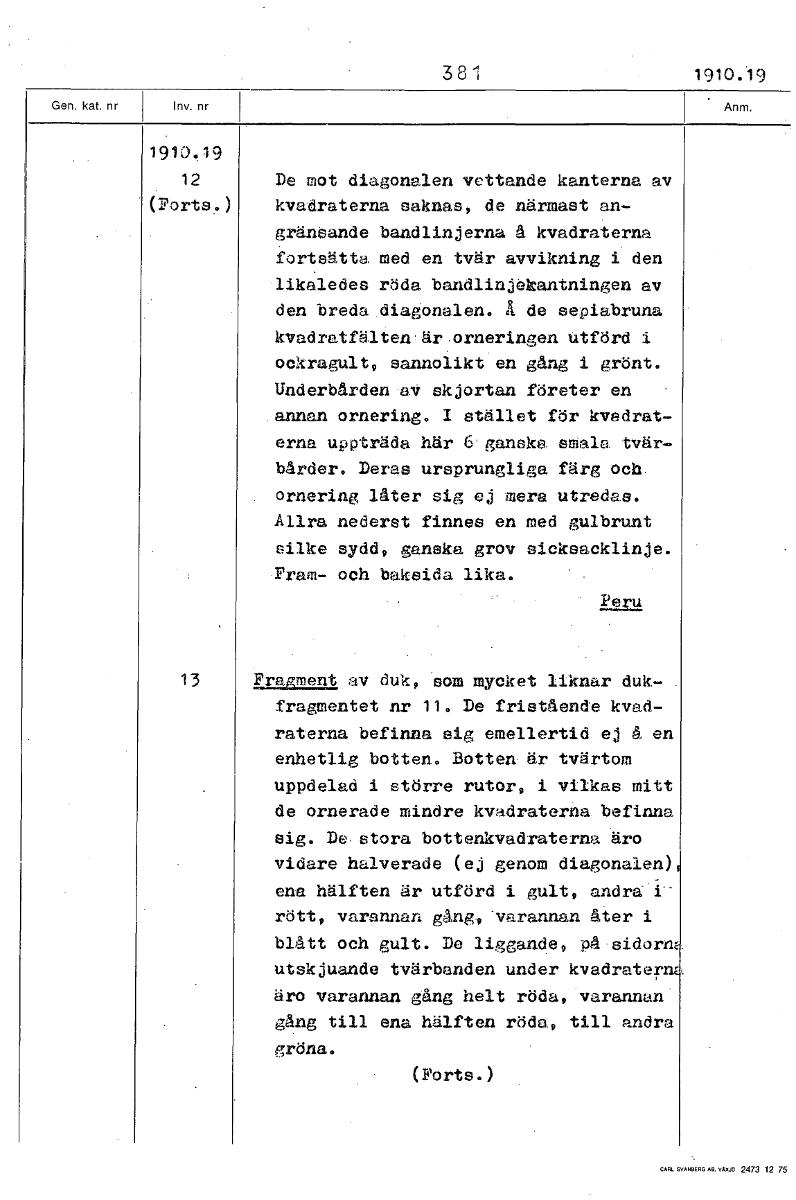 381

1910.19

| Gen. kat. nr | Inv. nr | | Anm. |
|---|---|---|---|
| | 1910.19 12 (Forts.) | De mot diagonalen vettande kanterna av kvadraterna saknas, de närmast angränsande bandlinjerna å kvadraterna fortsätta med en tvär avvikning i den likaledes röda bandlinjekantningen av den breda diagonalen. Å de sepiabruna kvadratfälten är orneringen utförd i ockragult, sannolikt en gång i grönt. Underbården av skjortan företer en annan ornering. I stället för kvadraterna uppträda här 6 ganska smala tvärbårder. Deras ursprungliga färg och ornering låter sig ej mera utredas. Allra nederst finnes en med gulbrunt silke sydd, ganska grov sicksacklinje. Fram- och baksida lika. Peru | |
| | 13 | Fragment av duk, som mycket liknar dukfragmentet nr 11. De fristående kvadraterna befinna sig emellertid ej å en enhetlig botten. Botten är tvärtom uppdelad i större rutor, i vilkas mitt de ornerade mindre kvadraterna befinna sig. De stora bottenkvadraterna äro vidare halverade (ej genom diagonalen), ena hälften är utförd i gult, andra i rött, varannan gång, varannan åter i blått och gult. De liggande, på sidorna utskjuande tvärbanden under kvadraterna äro varannan gång helt röda, varannan gång till ena hälften röda, till andra gröna. (Forts.) | |

CARL SVANBERG AB, VÄXJÖ 2473 12 75